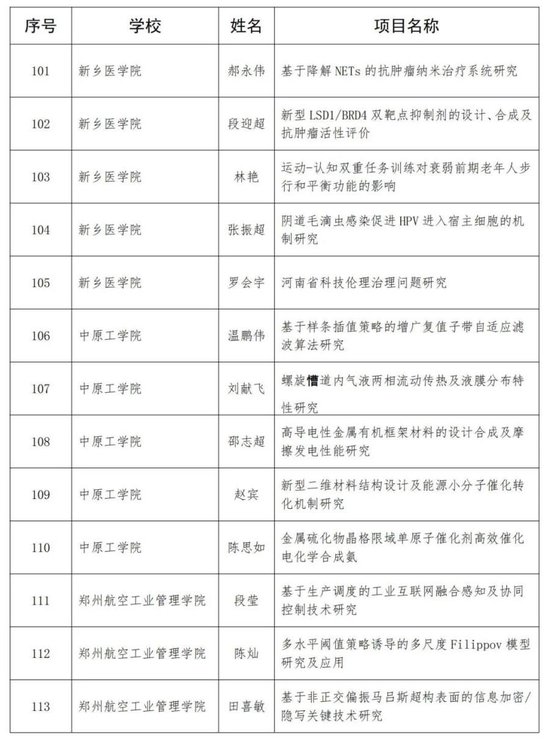 | 序号 | 学校 | 姓名 | 项目名称 |
|---|---|---|---|
| 101 | 新乡医学院 | 郝永伟 | 基于降解 NETs 的抗肿瘤纳米治疗系统研究 |
| 102 | 新乡医学院 | 段迎超 | 新型 LSD1/BRD4 双靶点抑制剂的设计、合成及抗肿瘤活性评价 |
| 103 | 新乡医学院 | 林艳 | 运动-认知双重任务训练对衰弱前期老年人步行和平衡功能的影响 |
| 104 | 新乡医学院 | 张振超 | 阴道毛滴虫感染促进 HPV 进入宿主细胞的机制研究 |
| 105 | 新乡医学院 | 罗会宇 | 河南省科技伦理治理问题研究 |
| 106 | 中原工学院 | 温鹏伟 | 基于样条插值策略的增广复值子带自适应滤波算法研究 |
| 107 | 中原工学院 | 刘献飞 | 螺旋槽道内气液两相流动传热及液膜分布特性研究 |
| 108 | 中原工学院 | 邵志超 | 高导电性金属有机框架材料的设计合成及摩擦发电性能研究 |
| 109 | 中原工学院 | 赵宾 | 新型二维材料结构设计及能源小分子催化转化机制研究 |
| 110 | 中原工学院 | 陈思如 | 金属硫化物晶格限域单原子催化剂高效催化电化学合成氨 |
| 111 | 郑州航空工业管理学院 | 段莹 | 基于生产调度的工业互联网融合感知及协同控制技术研究 |
| 112 | 郑州航空工业管理学院 | 陈灿 | 多水平阈值策略诱导的多尺度 Filippov 模型研究及应用 |
| 113 | 郑州航空工业管理学院 | 田喜敏 | 基于非正交偏振马吕斯超构表面的信息加密/隐写关键技术研究 |